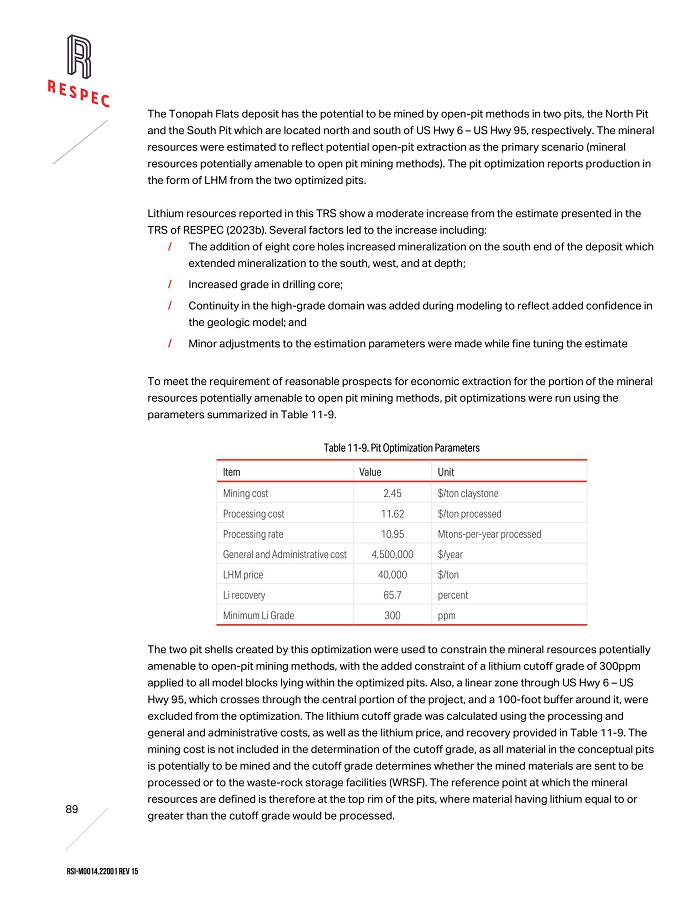 RESPEC

The Tonopah Flats deposit has the potential to be mined by open-pit methods in two pits, the North Pit and the South Pit which are located north and south of US Hwy 6 – US Hwy 95, respectively. The mineral resources were estimated to reflect potential open-pit extraction as the primary scenario (mineral resources potentially amenable to open pit mining methods). The pit optimization reports production in the form of LHM from the two optimized pits.

Lithium resources reported in this TRS show a moderate increase from the estimate presented in the TRS of RESPEC (2023b). Several factors led to the increase including:

/ The addition of eight core holes increased mineralization on the south end of the deposit which extended mineralization to the south, west, and at depth;

/ Increased grade in drilling core;

/ Continuity in the high-grade domain was added during modeling to reflect added confidence in the geologic model; and

/ Minor adjustments to the estimation parameters were made while fine tuning the estimate

To meet the requirement of reasonable prospects for economic extraction for the portion of the mineral resources potentially amenable to open pit mining methods, pit optimizations were run using the parameters summarized in Table 11-9.

Table 11-9. Pit Optimization Parameters

| Item | Value | Unit |
|---|---|---|
| Mining cost | 2.45 | $/ton claystone |
| Processing cost | 11.62 | $/ton processed |
| Processing rate | 10.95 | Mtons-per-year processed |
| General and Administrative cost | 4,500,000 | $/year |
| LHM price | 40,000 | $/ton |
| Li recovery | 65.7 | percent |
| Minimum Li Grade | 300 | ppm |

The two pit shells created by this optimization were used to constrain the mineral resources potentially amenable to open-pit mining methods, with the added constraint of a lithium cutoff grade of 300ppm applied to all model blocks lying within the optimized pits. Also, a linear zone through US Hwy 6 – US Hwy 95, which crosses through the central portion of the project, and a 100-foot buffer around it, were excluded from the optimization. The lithium cutoff grade was calculated using the processing and general and administrative costs, as well as the lithium price, and recovery provided in Table 11-9. The mining cost is not included in the determination of the cutoff grade, as all material in the conceptual pits is potentially to be mined and the cutoff grade determines whether the mined materials are sent to be processed or to the waste-rock storage facilities (WRSF). The reference point at which the mineral resources are defined is therefore at the top rim of the pits, where material having lithium equal to or greater than the cutoff grade would be processed.

89

RSI-M0014.22001 REV 15